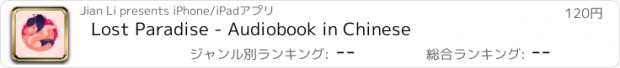 Jian Li presents iPhone/iPadアプリ

120円

Lost Paradise - Audiobook in Chinese

ジャンル別ランキング: --

総合ランキング: --